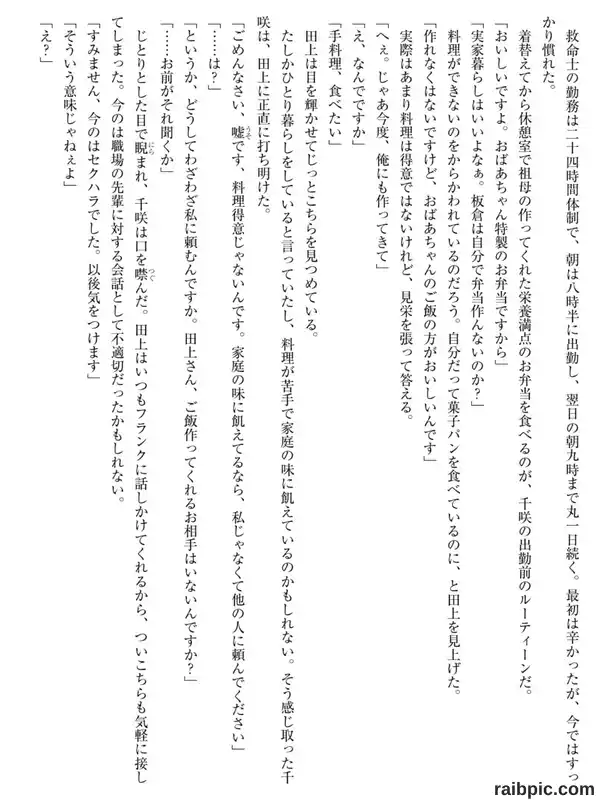 救命士の勤務は二十四時間体制で、朝は八時半に出勤し、翌日の朝九時まで丸一日続く。最初は辛かったが、今ではすっかり慣れた。

着替えてから休憩室で祖母の作ってくれた栄養満点のお弁当を食べるのが、千咲の出勤前のルーティーンだ。

「おいしいですよ。おばあちゃん特製のお弁当ですから」

「実家暮らしはいいよなぁ。板倉は自分で弁当作んないのか？」

料理ができないのをからかわれているのだろう。自分だって菓子パンを食べているのに、と田上を見上げた。

「作れなくはないですけど、おばあちゃんのご飯の方がおいしいんです」

実際はあまり料理は得意ではないけれど、見栄を張って答える。

「へぇ。じゃあ今度、俺にも作ってきて」

「え、なんでですか」

「手料理、食べたい」

田上は目を輝かせてじっとこちらを見つめている。

たしかひとり暮らしをしていると言っていたし、料理が苦手で家庭の味に飢えているのかもしれない。そう感じ取った千咲は、田上に正直に打ち明けた。

「ごめんなさい、嘘です、料理得意じゃないんです。家庭の味に飢えてるなら、私じゃなくて他の人に頼んでください」

「……は？」

「というか、どうしてわざわざ私に頼むんですか。田上さん、ご飯作ってくれるお相手はいないんですか？」

「……お前がそれ聞くか」

じとりとした目で睨まれ、千咲は口を噤んだ。田上はいつもフランクに話しかけてくれるから、ついこちらも気軽に接してしまった。今のは職場の先輩に対する会話として不適切だったかもしれない。

「すみません、今のはセクハラでした。以後気をつけます」

「そういう意味じゃねぇよ」

「え？」

raibpic.com